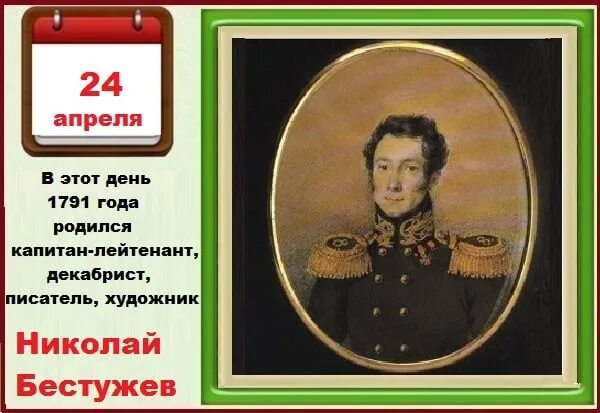 24
апреля

В этот день
1791 года
родился
капитан-лейтенант,
декабрист,
писатель, художник

Николай
Бестужев